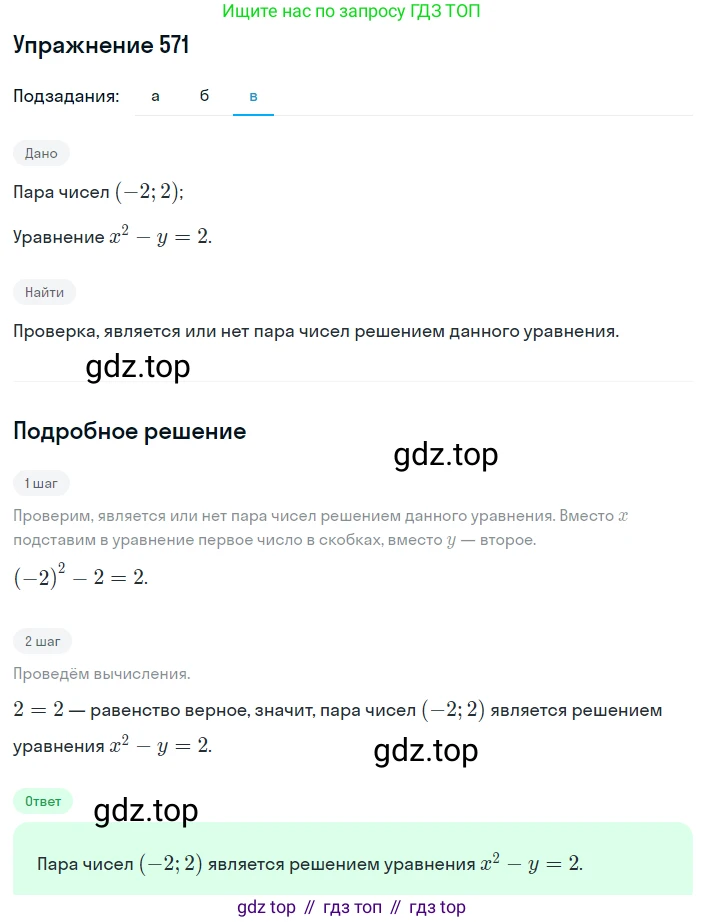 Ищите нас по запросу ГДЗ ТОП

Упражнение 571

Подзадания: а б в

Дано

Пара чисел $(-2; 2)$;

Уравнение $x^2 - y = 2$.

Найти

Проверка, является или нет пара чисел решением данного уравнения.

gdz.top

Подробное решение

gdz.top

1 шаг

Проверим, является или нет пара чисел решением данного уравнения. Вместо $x$ подставим в уравнение первое число в скобках, вместо $y$ — второе.

$(-2)^2 - 2 = 2$.

2 шаг

Проведём вычисления.

$2 = 2$ — равенство верное, значит, пара чисел $(-2; 2)$ является решением уравнения $x^2 - y = 2$.

gdz.top

Ответ

gdz.top

Пара чисел $(-2; 2)$ является решением уравнения $x^2 - y = 2$.

gdz top // гдз топ // гдз top